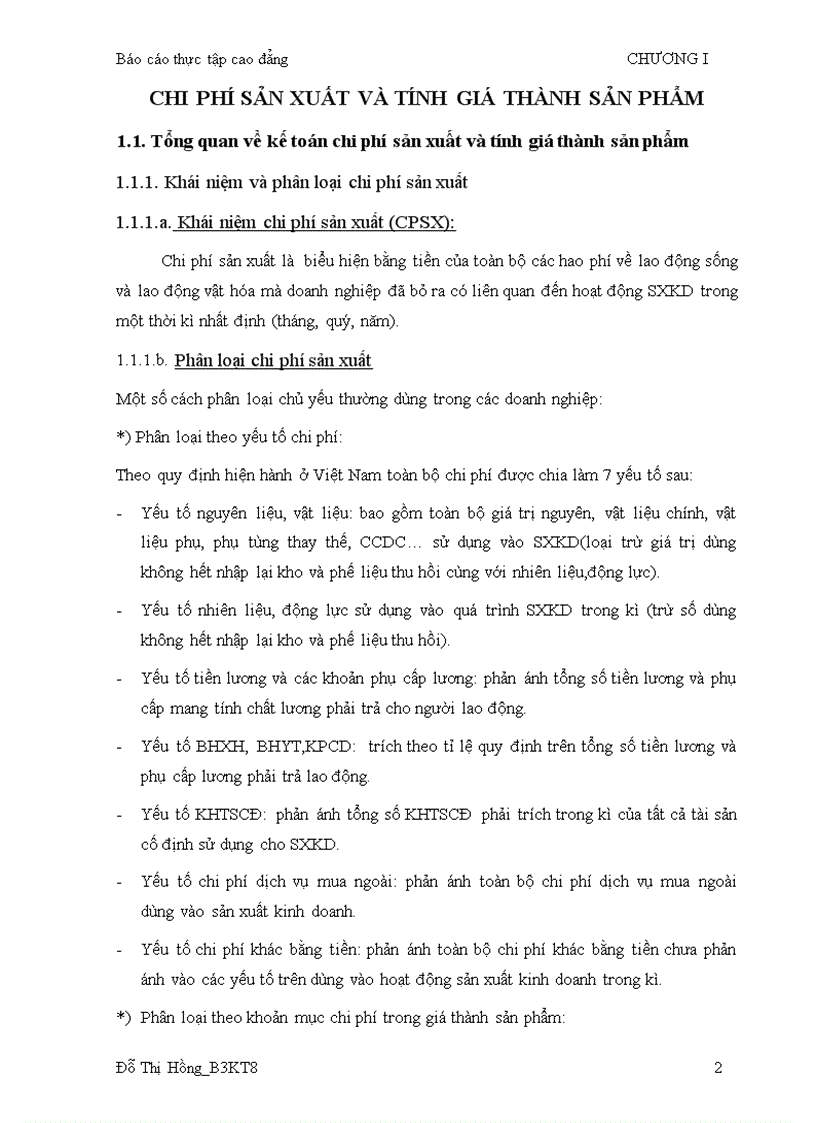 Báo cáo thực tập cao đẳng CHƯƠNG I

CHI PHÍ SẢN XUẤT VÀ TÍNH GIÁ THÀNH SẢN PHẨM

1.1. Tổng quan về kế toán chi phí sản xuất và tính giá thành sản phẩm

1.1.1. Khái niệm và phân loại chi phí sản xuất

1.1.1.a. Khái niệm chi phí sản xuất (CPSX):

Chi phí sản xuất là biểu hiện bằng tiền của toàn bộ các hao phí về lao động sống và lao động vật hóa mà doanh nghiệp đã bỏ ra có liên quan đến hoạt động SXKD trong một thời kì nhất định (tháng, quý, năm).

1.1.1.b. Phân loại chi phí sản xuất

Một số cách phân loại chủ yếu thường dùng trong các doanh nghiệp:

*) Phân loại theo yếu tố chi phí:

Theo quy định hiện hành ở Việt Nam toàn bộ chi phí được chia làm 7 yếu tố sau:

- Yếu tố nguyên liệu, vật liệu: bao gồm toàn bộ giá trị nguyên, vật liệu chính, vật liệu phụ, phụ tùng thay thế, CCDC… sử dụng vào SXKD(loại trừ giá trị dùng không hết nhập lại kho và phế liệu thu hồi cùng với nhiên liệu,động lực).

- Yếu tố nhiên liệu, động lực sử dụng vào quá trình SXKD trong kì (trừ số dùng không hết nhập lại kho và phế liệu thu hồi).

- Yếu tố tiền lương và các khoản phụ cấp lương: phản ánh tổng số tiền lương và phụ cấp mang tính chất lương phải trả cho người lao động.

- Yếu tố BHXH, BHYT,KPCD: trích theo tỉ lệ quy định trên tổng số tiền lương và phụ cấp lương phải trả lao động.

- Yếu tố KHTSCĐ: phản ánh tổng số KHTSCĐ phải trích trong kì của tất cả tài sản cố định sử dụng cho SXKD.

- Yếu tố chi phí dịch vụ mua ngoài: phản ánh toàn bộ chi phí dịch vụ mua ngoài dùng vào sản xuất kinh doanh.

- Yếu tố chi phí khác bằng tiền: phản ánh toàn bộ chi phí khác bằng tiền chưa phản ánh vào các yếu tố trên dùng vào hoạt động sản xuất kinh doanh trong kì.

*) Phân loại theo khoản mục chi phí trong giá thành sản phẩm:

Đỗ Thị Hồng_B3KT8 2